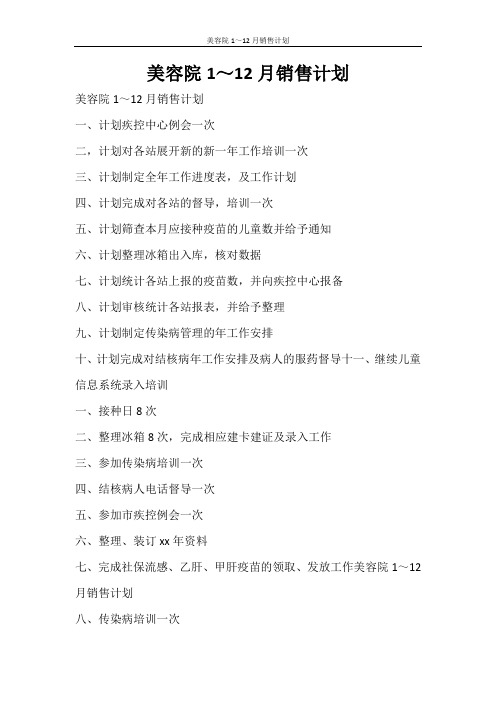 美容院 1～12 月销售计划

美容院 1～12 月销售计划

美容院 1～12 月销售计划

一、计划疾控中心例会一次

二，计划对各站展开新的新一年工作培训一次

三、计划制定全年工作进度表，及工作计划

四、计划完成对各站的督导，培训一次

五、计划筛查本月应接种疫苗的儿童数并给予通知

六、计划整理冰箱出入库，核对数据

七、计划统计各站上报的疫苗数，并向疾控中心报备

八、计划审核统计各站报表，并给予整理

九、计划制定传染病管理的年工作安排

十、计划完成对结核病年工作安排及病人的服药督导十一、继续儿童信息系统录入培训

一、接种日 8 次

二、整理冰箱 8 次，完成相应建卡建证及录入工作

三、参加传染病培训一次

四、结核病人电话督导一次

五、参加市疾控例会一次

六、整理、装订 xx 年资料

七、完成社保流感、乙肝、甲肝疫苗的领取、发放工作美容院 1～12 月销售计划

八、传染病培训一次